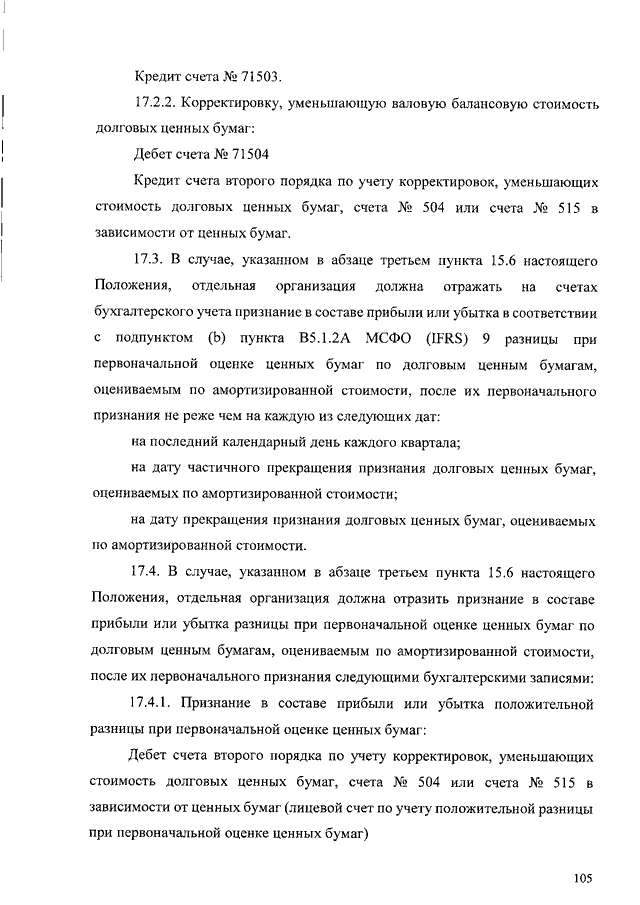 Кредит счета № 71503.

17.2.2. Корректировку, уменьшающую валовую балансовую стоимость долговых ценных бумаг:

Дебет счета № 71504

Кредит счета второго порядка по учету корректировок, уменьшающих стоимость долговых ценных бумаг, счета № 504 или счета № 515 в зависимости от ценных бумаг.

17.3. В случае, указанном в абзаце третьем пункта 15.6 настоящего Положения, отдельная организация должна отражать на счетах бухгалтерского учета признание в составе прибыли или убытка в соответствии с подпунктом (b) пункта B5.1.2A МСФО (IFRS) 9 разницы при первоначальной оценке ценных бумаг по долговым ценным бумагам, оцениваемым по амортизированной стоимости, после их первоначального признания не реже чем на каждую из следующих дат:

на последний календарный день каждого квартала;

на дату частичного прекращения признания долговых ценных бумаг, оцениваемых по амортизированной стоимости;

на дату прекращения признания долговых ценных бумаг, оцениваемых по амортизированной стоимости.

17.4. В случае, указанном в абзаце третьем пункта 15.6 настоящего Положения, отдельная организация должна отразить признание в составе прибыли или убытка разницы при первоначальной оценке ценных бумаг по долговым ценным бумагам, оцениваемым по амортизированной стоимости, после их первоначального признания следующими бухгалтерскими записями:

17.4.1. Признание в составе прибыли или убытка положительной разницы при первоначальной оценке ценных бумаг:

Дебет счета второго порядка по учету корректировок, уменьшающих стоимость долговых ценных бумаг, счета № 504 или счета № 515 в зависимости от ценных бумаг (лицевой счет по учету положительной разницы при первоначальной оценке ценных бумаг)

105